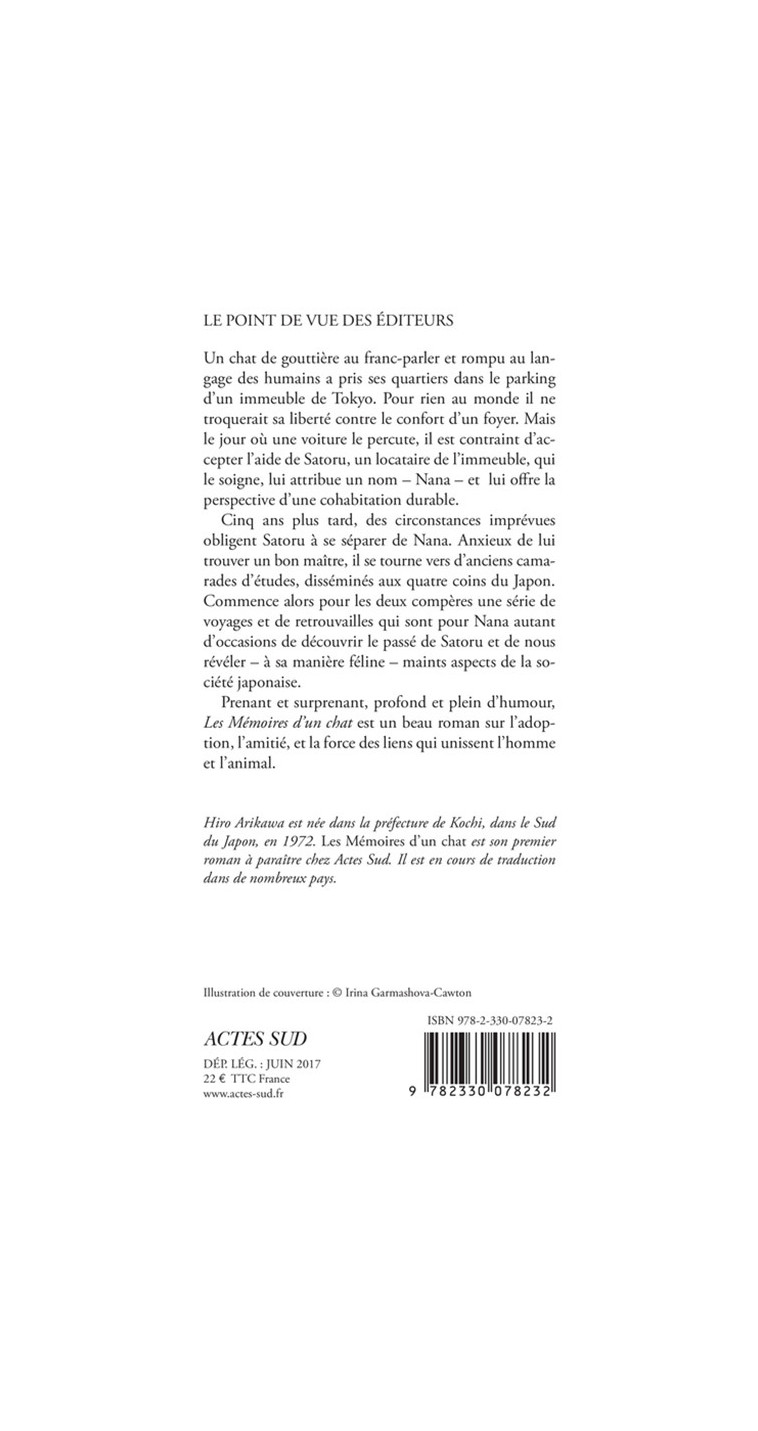 LE POINT DE VUE DES ÉDITEURS

Un chat de gouttière au franc-parler et rompu au langage des humains a pris ses quartiers dans le parking d'un immeuble de Tokyo. Pour rien au monde il ne troquerait sa liberté contre le confort d'un foyer. Mais le jour où une voiture le percute, il est contraint d'accepter l'aide de Satoru, un locataire de l'immeuble, qui le soigne, lui attribue un nom – Nana – et lui offre la perspective d'une cohabitation durable.

Cinq ans plus tard, des circonstances imprévues obligent Satoru à se séparer de Nana. Anxieux de lui trouver un bon maître, il se tourne vers d'anciens camarades d'études, disséminés aux quatre coins du Japon. Commence alors pour les deux compères une série de voyages et de retrouvailles qui sont pour Nana autant d'occasions de découvrir le passé de Satoru et de nous révéler – à sa manière féline – maints aspects de la société japonaise.

Prenant et surprenant, profond et plein d'humour, Les Mémoires d'un chat est un beau roman sur l'adoption, l'amitié, et la force des liens qui unissent l'homme et l'animal.

Hiro Arikawa est née dans la préfecture de Kochi, dans le Sud du Japon, en 1972. Les Mémoires d'un chat est son premier roman à paraître chez Actes Sud. Il est en cours de traduction dans de nombreux pays.

Illustration de couverture : © Irina Garmashova-Cawton

ACTES SUD

DÉP. LÉG. : JUIN 2017
22 € TTC France
www.actes-sud.fr

ISBN 978-2-330-07823-2

9 782330 078232